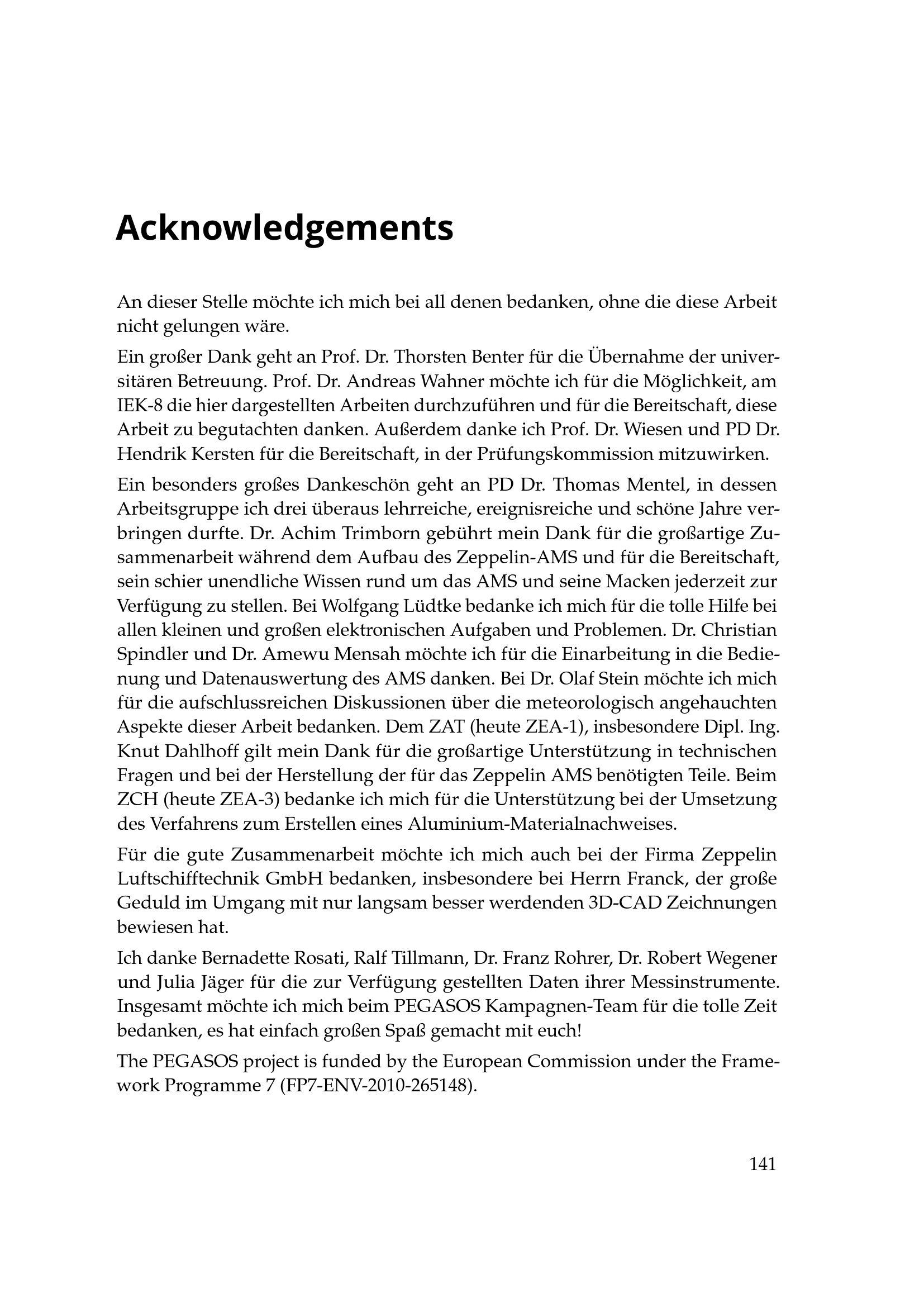 Acknowledgements

An dieser Stelle möchte ich mich bei all denen bedanken, ohne die diese Arbeit nicht gelungen wäre.

Ein großer Dank geht an Prof. Dr. Thorsten Benter für die Übernahme der universitären Betreuung. Prof. Dr. Andreas Wahner möchte ich für die Möglichkeit, am IEK-8 die hier dargestellten Arbeiten durchzuführen und für die Bereitschaft, diese Arbeit zu begutachten danken. Außerdem danke ich Prof. Dr. Wiesen und PD Dr. Hendrik Kersten für die Bereitschaft, in der Prüfungskommission mitzuwirken.

Ein besonders großes Dankeschön geht an PD Dr. Thomas Mentel, in dessen Arbeitsgruppe ich drei überaus lehrreiche, ereignisreiche und schöne Jahre verbringen durfte. Dr. Achim Trimborn gebührt mein Dank für die großartige Zusammenarbeit während dem Aufbau des Zeppelin-AMS und für die Bereitschaft, sein schier unendliche Wissen rund um das AMS und seine Macken jederzeit zur Verfügung zu stellen. Bei Wolfgang Lüdtke bedanke ich mich für die tolle Hilfe bei allen kleinen und großen elektronischen Aufgaben und Problemen. Dr. Christian Spindler und Dr. Amewu Mensah möchte ich für die Einarbeitung in die Bedienung und Datenauswertung des AMS danken. Bei Dr. Olaf Stein möchte ich mich für die aufschlussreichen Diskussionen über die meteorologisch angehauchten Aspekte dieser Arbeit bedanken. Dem ZAT (heute ZEA-1), insbesondere Dipl. Ing. Knut Dahlhoff gilt mein Dank für die großartige Unterstützung in technischen Fragen und bei der Herstellung der für das Zeppelin AMS benötigten Teile. Beim ZCH (heute ZEA-3) bedanke ich mich für die Unterstützung bei der Umsetzung des Verfahrens zum Erstellen eines Aluminium-Materialnachweises.

Für die gute Zusammenarbeit möchte ich mich auch bei der Firma Zeppelin Luftschifftechnik GmbH bedanken, insbesondere bei Herrn Franck, der große Geduld im Umgang mit nur langsam besser werdenden 3D-CAD Zeichnungen bewiesen hat.

Ich danke Bernadette Rosati, Ralf Tillmann, Dr. Franz Rohrer, Dr. Robert Wegener und Julia Jäger für die zur Verfügung gestellten Daten ihrer Messinstrumente. Insgesamt möchte ich mich beim PEGASOS Kampagnen-Team für die tolle Zeit bedanken, es hat einfach großen Spaß gemacht mit euch!

The PEGASOS project is funded by the European Commission under the Framework Programme 7 (FP7-ENV-2010-265148).

141